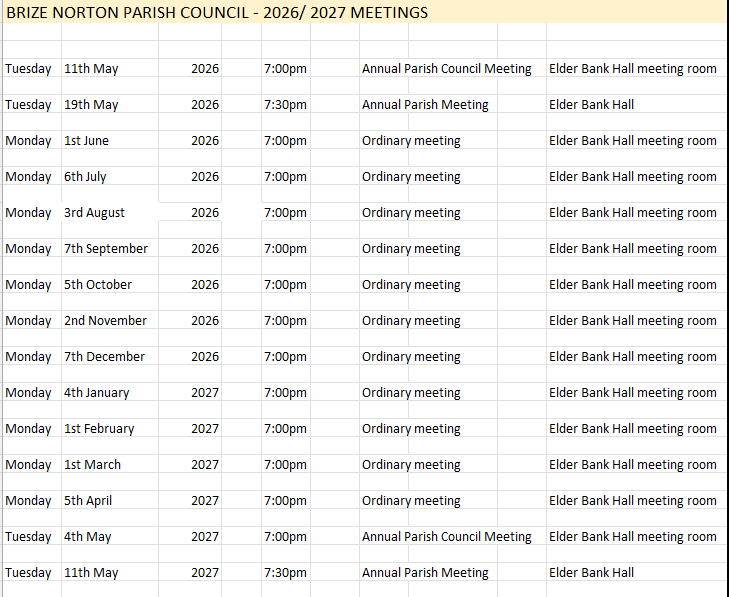 BRIZE NORTON PARISH COUNCIL - 2026/ 2027 MEETINGS

| | | | | | |
|---|---|---|---|---|---|
| Tuesday | 11th May | 2026 | 7:00pm | Annual Parish Council Meeting | Elder Bank Hall meeting room |
| Tuesday | 19th May | 2026 | 7:30pm | Annual Parish Meeting | Elder Bank Hall |
| Monday | 1st June | 2026 | 7:00pm | Ordinary meeting | Elder Bank Hall meeting room |
| Monday | 6th July | 2026 | 7:00pm | Ordinary meeting | Elder Bank Hall meeting room |
| Monday | 3rd August | 2026 | 7:00pm | Ordinary meeting | Elder Bank Hall meeting room |
| Monday | 7th September | 2026 | 7:00pm | Ordinary meeting | Elder Bank Hall meeting room |
| Monday | 5th October | 2026 | 7:00pm | Ordinary meeting | Elder Bank Hall meeting room |
| Monday | 2nd November | 2026 | 7:00pm | Ordinary meeting | Elder Bank Hall meeting room |
| Monday | 7th December | 2026 | 7:00pm | Ordinary meeting | Elder Bank Hall meeting room |
| Monday | 4th January | 2027 | 7:00pm | Ordinary meeting | Elder Bank Hall meeting room |
| Monday | 1st February | 2027 | 7:00pm | Ordinary meeting | Elder Bank Hall meeting room |
| Monday | 1st March | 2027 | 7:00pm | Ordinary meeting | Elder Bank Hall meeting room |
| Monday | 5th April | 2027 | 7:00pm | Ordinary meeting | Elder Bank Hall meeting room |
| Tuesday | 4th May | 2027 | 7:00pm | Annual Parish Council Meeting | Elder Bank Hall meeting room |
| Tuesday | 11th May | 2027 | 7:30pm | Annual Parish Meeting | Elder Bank Hall |